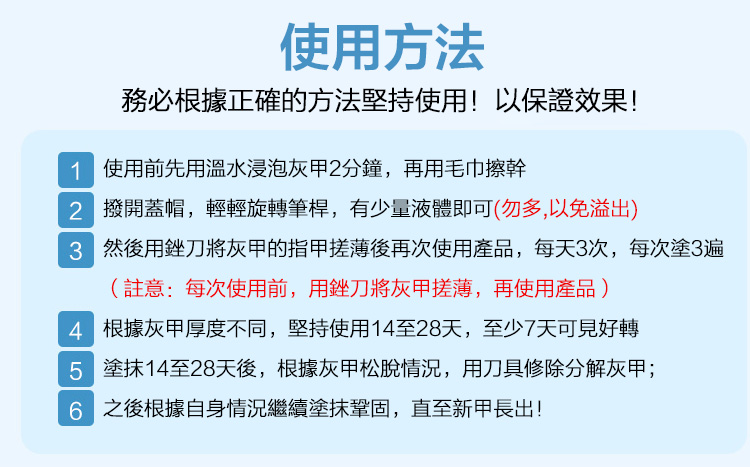 使用方法

務必根據正確的方法堅持使用！以保證效果！

1 使用前先用溫水浸泡灰甲2分鐘，再用毛巾擦幹

2 撥開蓋帽，輕輕旋轉筆桿，有少量液體即可(勿多,以免溢出)

3 然後用銼刀將灰甲的指甲搓薄後再次使用產品，每天3次，每次塗3遍

（註意：每次使用前，用銼刀將灰甲搓薄，再使用產品）

4 根據灰甲厚度不同，堅持使用14至28天，至少7天可見好轉

5 塗抹14至28天後，根據灰甲松脫情況，用刀具修除分解灰甲；

6 之後根據自身情況繼續塗抹鞏固，直至新甲長出！